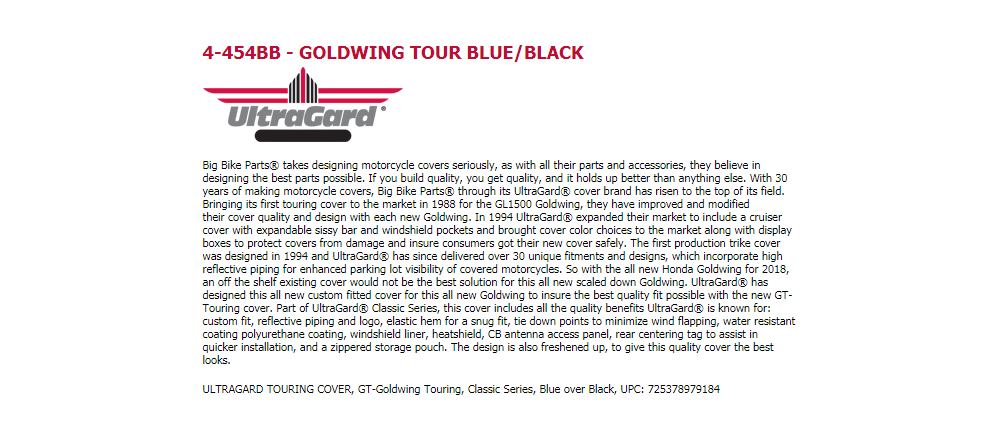 4-454BB - GOLDWING TOUR BLUE/BLACK

UltraGard®

Big Bike Parts® takes designing motorcycle covers seriously, as with all their parts and accessories, they believe in designing the best parts possible. If you build quality, you get quality, and it holds up better than anything else. With 30 years of making motorcycle covers, Big Bike Parts® through its UltraGard® cover brand has risen to the top of its field. Bringing its first touring cover to the market in 1988 for the GL1500 Goldwing, they have improved and modified their cover quality and design with each new Goldwing. In 1994 UltraGard® expanded their market to include a cruiser cover with expandable sissy bar and windshield pockets and brought cover color choices to the market along with display boxes to protect covers from damage and insure consumers got their new cover safely. The first production trike cover was designed in 1994 and UltraGard® has since delivered over 30 unique fitments and designs, which incorporate high reflective piping for enhanced parking lot visibility of covered motorcycles. So with the all new Honda Goldwing for 2018, an off the shelf existing cover would not be the best solution for this all new scaled down Goldwing. UltraGard® has designed this all new custom fitted cover for this all new Goldwing to insure the best quality fit possible with the new GT-Touring cover. Part of UltraGard® Classic Series, this cover includes all the quality benefits UltraGard® is known for: custom fit, reflective piping and logo, elastic hem for a snug fit, tie down points to minimize wind flapping, water resistant coating polyurethane coating, windshield liner, heatshield, CB antenna access panel, rear centering tag to assist in quicker installation, and a zippered storage pouch. The design is also freshened up, to give this quality cover the best looks.

ULTRAGARD TOURING COVER, GT-Goldwing Touring, Classic Series, Blue over Black, UPC: 725378979184